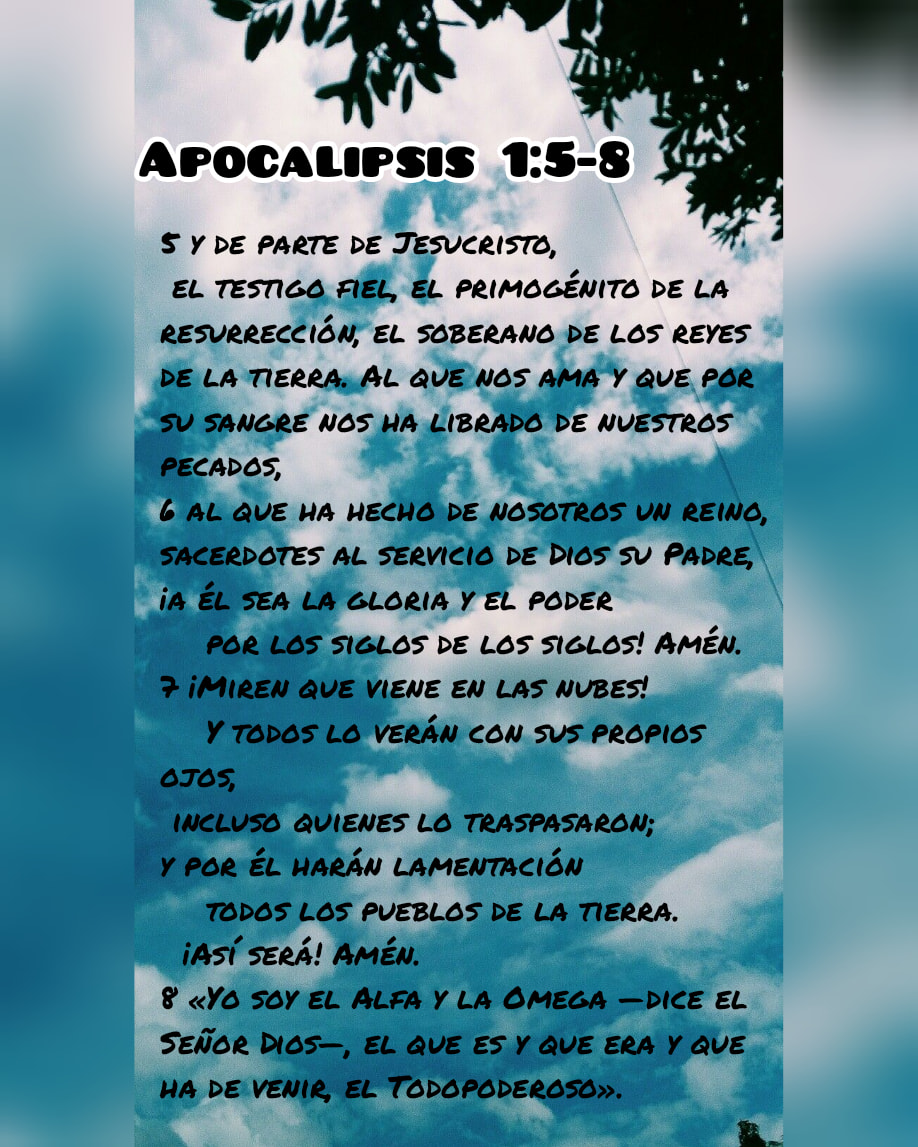 Apocalipsis 1:5-8

5 y de parte de Jesucristo,
el testigo fiel, el primogénito de la resurrección, el soberano de los reyes de la tierra. Al que nos ama y que por su sangre nos ha librado de nuestros pecados,
6 al que ha hecho de nosotros un reino, sacerdotes al servicio de Dios su Padre, ¡a él sea la gloria y el poder
por los siglos de los siglos! Amén.
7 ¡Miren que viene en las nubes!
Y todos lo verán con sus propios ojos,
incluso quienes lo traspasaron;
y por él harán lamentación
todos los pueblos de la tierra.
¡Así será! Amén.
8 «Yo soy el Alfa y la Omega —dice el Señor Dios—, el que es y que era y que ha de venir, el Todopoderoso».